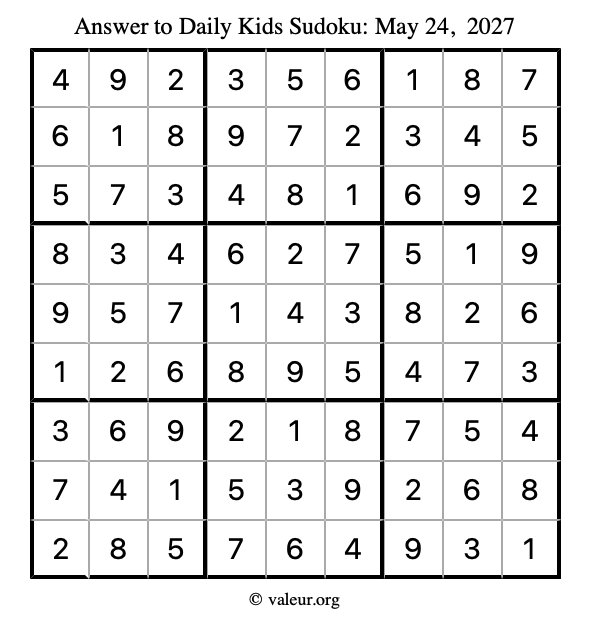 Answer to Daily Kids Sudoku: May 24, 2027

| 4 | 9 | 2 | 3 | 5 | 6 | 1 | 8 | 7 |
|---|---|---|---|---|---|---|---|---|
| 6 | 1 | 8 | 9 | 7 | 2 | 3 | 4 | 5 |
| 5 | 7 | 3 | 4 | 8 | 1 | 6 | 9 | 2 |
| 8 | 3 | 4 | 6 | 2 | 7 | 5 | 1 | 9 |
| 9 | 5 | 7 | 1 | 4 | 3 | 8 | 2 | 6 |
| 1 | 2 | 6 | 8 | 9 | 5 | 4 | 7 | 3 |
| 3 | 6 | 9 | 2 | 1 | 8 | 7 | 5 | 4 |
| 7 | 4 | 1 | 5 | 3 | 9 | 2 | 6 | 8 |
| 2 | 8 | 5 | 7 | 6 | 4 | 9 | 3 | 1 |

© valeur.org